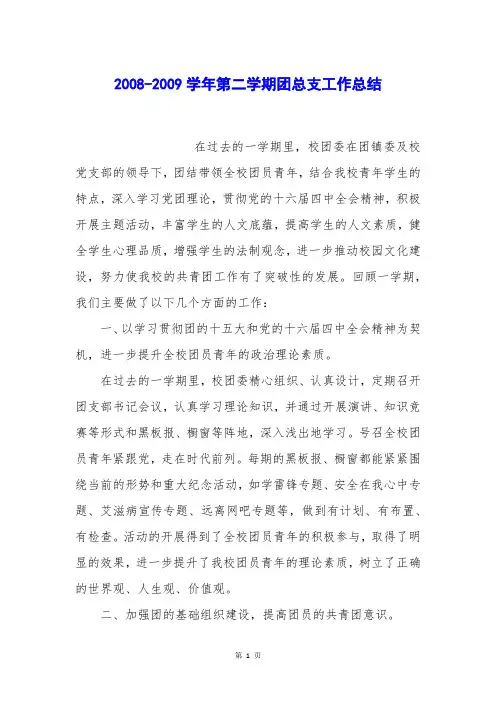 2008-2009 学年第二学期团总支工作总结

在过去的一学期里，校团委在团镇委及校党支部的领导下，团结带领全校团员青年，结合我校青年学生的特点，深入学习党团理论，贯彻党的十六届四中全会精神，积极开展主题活动，丰富学生的人文底蕴，提高学生的人文素质，健全学生心理品质，增强学生的法制观念，进一步推动校园文化建设，努力使我校的共青团工作有了突破性的发展。回顾一学期，我们主要做了以下几个方面的工作：

一、以学习贯彻团的十五大和党的十六届四中全会精神为契机，进一步提升全校团员青年的政治理论素质。

在过去的一学期里，校团委精心组织、认真设计，定期召开团支部书记会议，认真学习理论知识，并通过开展演讲、知识竞赛等形式和黑板报、橱窗等阵地，深入浅出地学习。号召全校团员青年紧跟党，走在时代前列。每期的黑板报、橱窗都能紧紧围绕当前的形势和重大纪念活动，如学雷锋专题、安全在我心中专题、艾滋病宣传专题、远离网吧专题等，做到有计划、有布置、有检查。活动的开展得到了全校团员青年的积极参与，取得了明显的效果，进一步提升了我校团员青年的理论素质，树立了正确的世界观、人生观、价值观。

二、加强团的基础组织建设，提高团员的共青团意识。

第 1 页